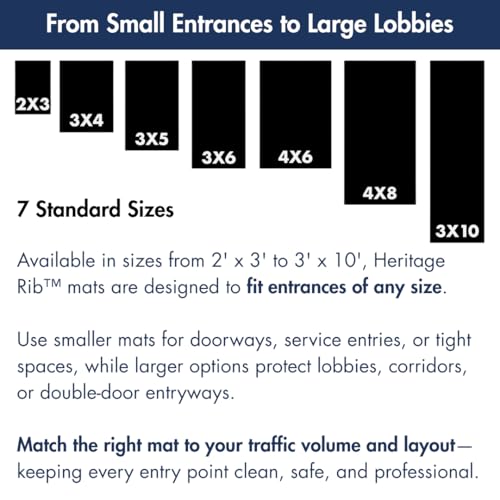 From Small Entrances to Large Lobbies

2X3

3X4

3X5

3X6

4X6

4X8

3X10

7 Standard Sizes

Available in sizes from 2' x 3' to 3' x 10', Heritage Rib™ mats are designed to fit entrances of any size.

Use smaller mats for doorways, service entries, or tight spaces, while larger options protect lobbies, corridors, or double-door entryways.

Match the right mat to your traffic volume and layout—keeping every entry point clean, safe, and professional.